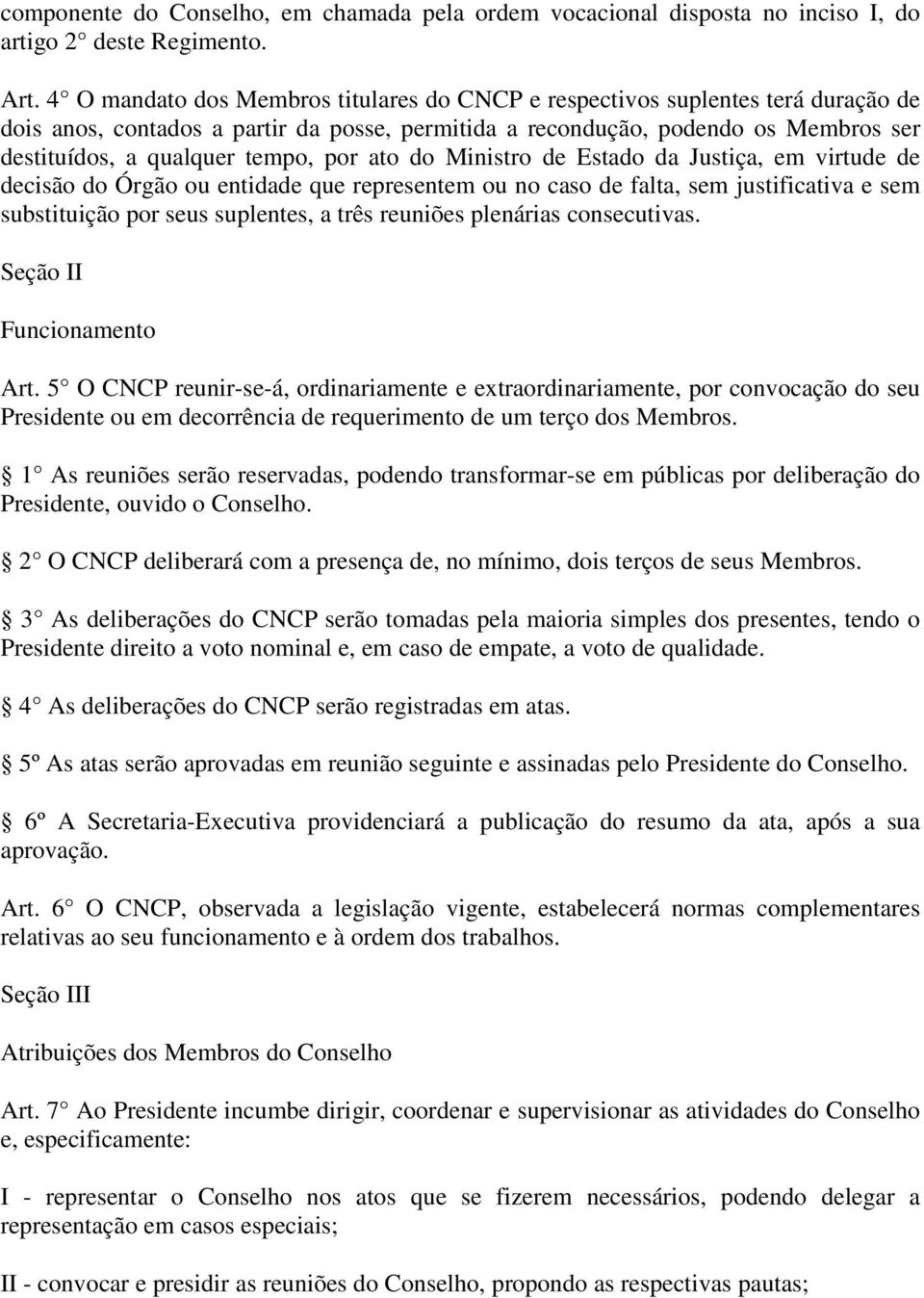 componente do Conselho, em chamada pela ordem vocacional disposta no inciso I, do artigo 2° deste Regimento.

Art. 4° O mandato dos Membros titulares do CNCP e respectivos suplentes terá duração de dois anos, contados a partir da posse, permitida a recondução, podendo os Membros ser destituídos, a qualquer tempo, por ato do Ministro de Estado da Justiça, em virtude de decisão do Órgão ou entidade que representem ou no caso de falta, sem justificativa e sem substituição por seus suplentes, a três reuniões plenárias consecutivas.

Seção II

Funcionamento

Art. 5° O CNCP reunir-se-á, ordinariamente e extraordinariamente, por convocação do seu Presidente ou em decorrência de requerimento de um terço dos Membros.

1° As reuniões serão reservadas, podendo transformar-se em públicas por deliberação do Presidente, ouvido o Conselho.

2° O CNCP deliberará com a presença de, no mínimo, dois terços de seus Membros.

3° As deliberações do CNCP serão tomadas pela maioria simples dos presentes, tendo o Presidente direito a voto nominal e, em caso de empate, a voto de qualidade.

4° As deliberações do CNCP serão registradas em atas.

5º As atas serão aprovadas em reunião seguinte e assinadas pelo Presidente do Conselho.

6º A Secretaria-Executiva providenciará a publicação do resumo da ata, após a sua aprovação.

Art. 6° O CNCP, observada a legislação vigente, estabelecerá normas complementares relativas ao seu funcionamento e à ordem dos trabalhos.

Seção III

Atribuições dos Membros do Conselho

Art. 7° Ao Presidente incumbe dirigir, coordenar e supervisionar as atividades do Conselho e, especificamente:

I - representar o Conselho nos atos que se fizerem necessários, podendo delegar a representação em casos especiais;

II - convocar e presidir as reuniões do Conselho, propondo as respectivas pautas;